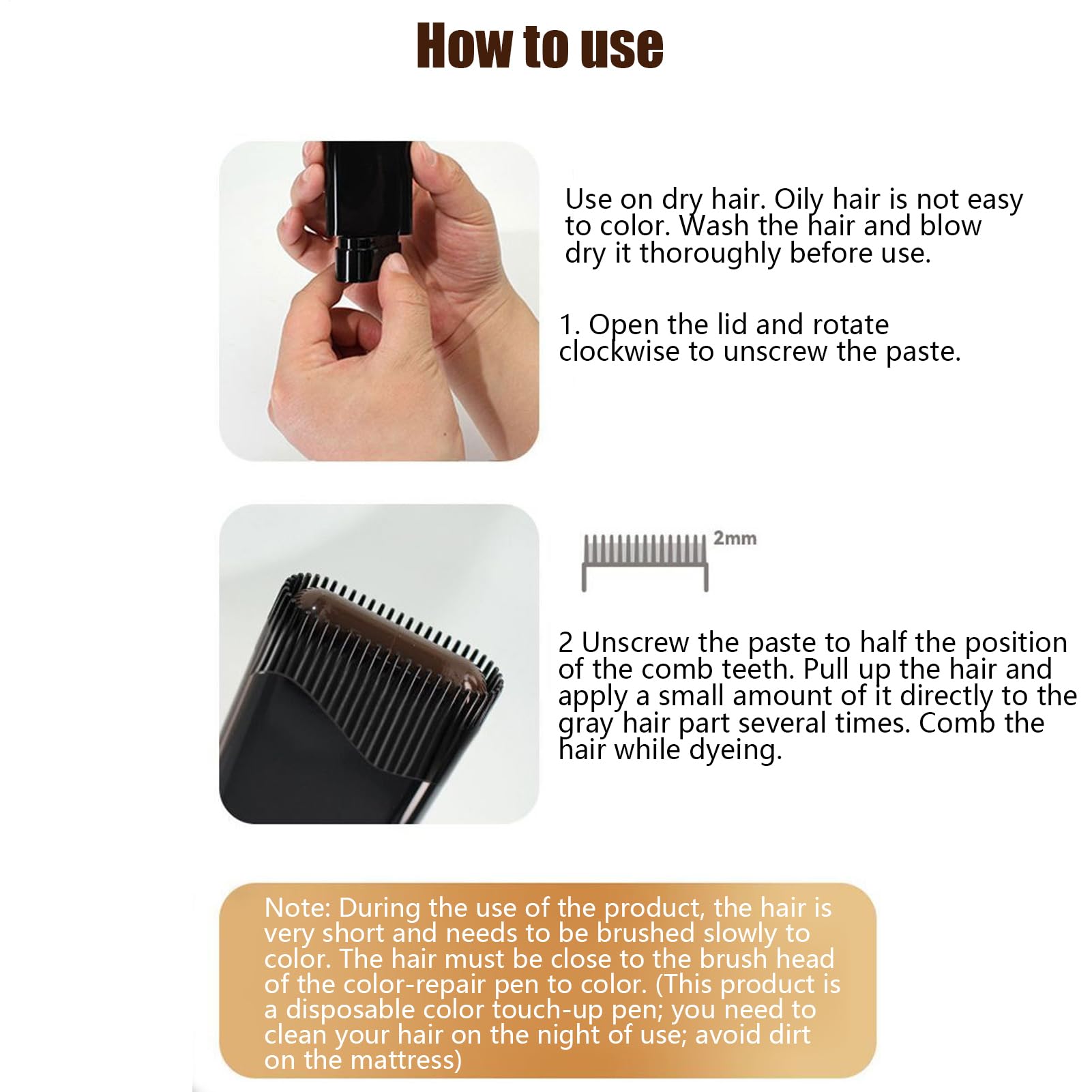 How to use

Use on dry hair. Oily hair is not easy to color. Wash the hair and blow dry it thoroughly before use.

1. Open the lid and rotate clockwise to unscrew the paste.

2mm

2 Unscrew the paste to half the position of the comb teeth. Pull up the hair and apply a small amount of it directly to the gray hair part several times. Comb the hair while dyeing.

Note: During the use of the product, the hair is very short and needs to be brushed slowly to color. The hair must be close to the brush head of the color-repair pen to color. (This product is a disposable color touch-up pen; you need to clean your hair on the night of use; avoid dirt on the mattress)